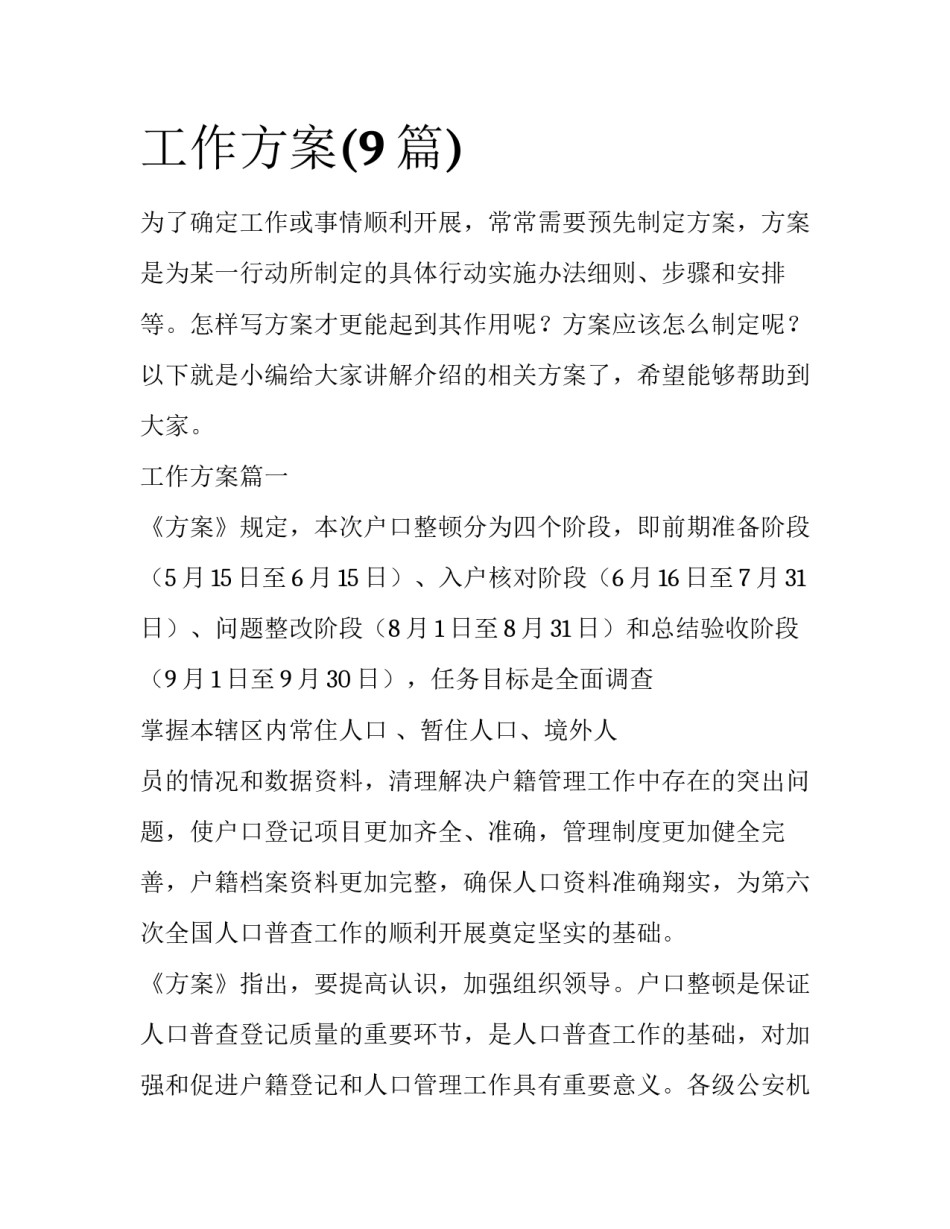 工作方案(9 篇)

为了确定工作或事情顺利开展，常常需要预先制定方案，方案是为某一行动所制定的具体行动实施办法细则、步骤和安排等。怎样写方案才更能起到其作用呢？方案应该怎么制定呢？以下就是小编给大家讲解介绍的相关方案了，希望能够帮助到大家。

工作方案篇一

《方案》规定，本次户口整顿分为四个阶段，即前期准备阶段（5 月 15 日至 6 月 15 日）、入户核对阶段（6 月 16 日至 7 月 31 日）、问题整改阶段（8 月 1 日至 8 月 31 日）和总结验收阶段（9 月 1 日至 9 月 30 日），任务目标是全面调查

掌握本辖区内常住人口 、暂住人口、境外人

员的情况和数据资料，清理解决户籍管理工作中存在的突出问题，使户口登记项目更加齐全、准确，管理制度更加健全完善，户籍档案资料更加完整，确保人口资料准确翔实，为第六次全国人口普查工作的顺利开展奠定坚实的基础。

《方案》指出，要提高认识，加强组织领导。户口整顿是保证人口普查登记质量的重要环节，是人口普查工作的基础，对加强和促进户籍登记和人口管理工作具有重要意义。各级公安机